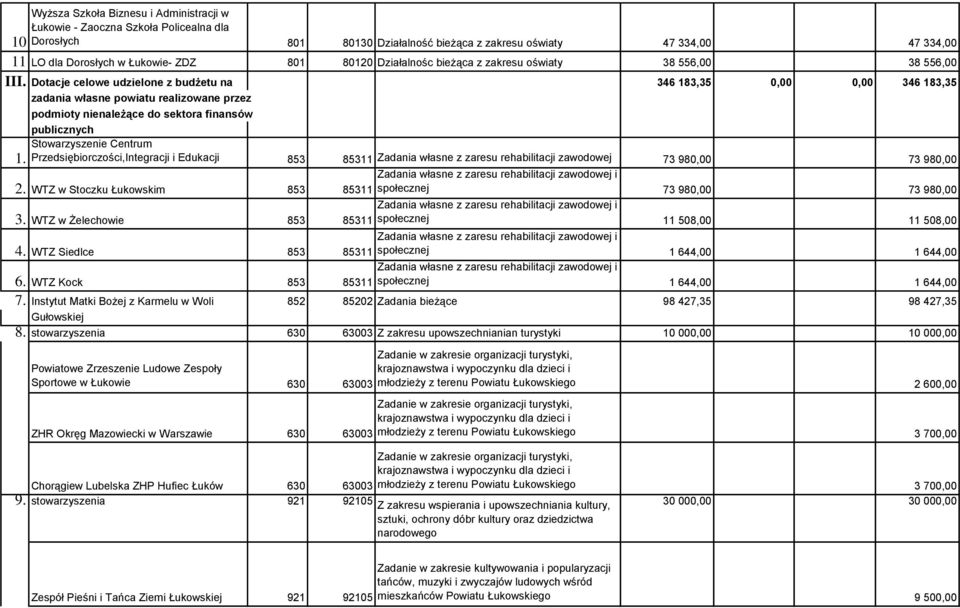 | | | | | | | | | |
|---|---|---|---|---|---|---|---|---|
| 10 | Wyższa Szkoła Biznesu i Administracji w Łukowie - Zaoczna Szkoła Policealna dla Dorosłych | 801 | 80130 | Działalność bieżąca z zakresu oświaty | 47 334,00 | | | 47 334,00 |
| 11 | LO dla Dorosłych w Łukowie- ZDZ | 801 | 80120 | Działalnośc bieżąca z zakresu oświaty | 38 556,00 | | | 38 556,00 |
| III. | Dotacje celowe udzielone z budżetu na zadania własne powiatu realizowane przez podmioty nienależące do sektora finansów publicznych | | | | 346 183,35 | 0,00 | 0,00 | 346 183,35 |
| 1. | Stowarzyszenie Centrum Przedsiębiorczości,Integracji i Edukacji | 853 | 85311 | Zadania własne z zaresu rehabilitacji zawodowej | 73 980,00 | | | 73 980,00 |
| 2. | WTZ w Stoczku Łukowskim | 853 | 85311 | Zadania własne z zaresu rehabilitacji zawodowej i społecznej | 73 980,00 | | | 73 980,00 |
| 3. | WTZ w Żelechowie | 853 | 85311 | Zadania własne z zaresu rehabilitacji zawodowej i społecznej | 11 508,00 | | | 11 508,00 |
| 4. | WTZ Siedlce | 853 | 85311 | Zadania własne z zaresu rehabilitacji zawodowej i społecznej | 1 644,00 | | | 1 644,00 |
| 6. | WTZ Kock | 853 | 85311 | Zadania własne z zaresu rehabilitacji zawodowej i społecznej | 1 644,00 | | | 1 644,00 |
| 7. | Instytut Matki Bożej z Karmelu w Woli Gułowskiej | 852 | 85202 | Zadania bieżące | 98 427,35 | | | 98 427,35 |
| 8. | stowarzyszenia | 630 | 63003 | Z zakresu upowszechnianian turystyki | 10 000,00 | | | 10 000,00 |
| | Powiatowe Zrzeszenie Ludowe Zespoły Sportowe w Łukowie | 630 | 63003 | Zadanie w zakresie organizacji turystyki, krajoznawstwa i wypoczynku dla dzieci i młodzieży z terenu Powiatu Łukowskiego | | | | 2 600,00 |
| | ZHR Okręg Mazowiecki w Warszawie | 630 | 63003 | Zadanie w zakresie organizacji turystyki, krajoznawstwa i wypoczynku dla dzieci i młodzieży z terenu Powiatu Łukowskiego | | | | 3 700,00 |
| | Chorągiew Lubelska ZHP Hufiec Łuków | 630 | 63003 | Zadanie w zakresie organizacji turystyki, krajoznawstwa i wypoczynku dla dzieci i młodzieży z terenu Powiatu Łukowskiego | | | | 3 700,00 |
| 9. | stowarzyszenia | 921 | 92105 | Z zakresu wspierania i upowszechniania kultury, sztuki, ochrony dóbr kultury oraz dziedzictwa narodowego | 30 000,00 | | | 30 000,00 |
| | Zespół Pieśni i Tańca Ziemi Łukowskiej | 921 | 92105 | Zadanie w zakresie kultywowania i popularyzacji tańców, muzyki i zwyczajów ludowych wśród mieszkańców Powiatu Łukowskiego | | | | 9 500,00 |